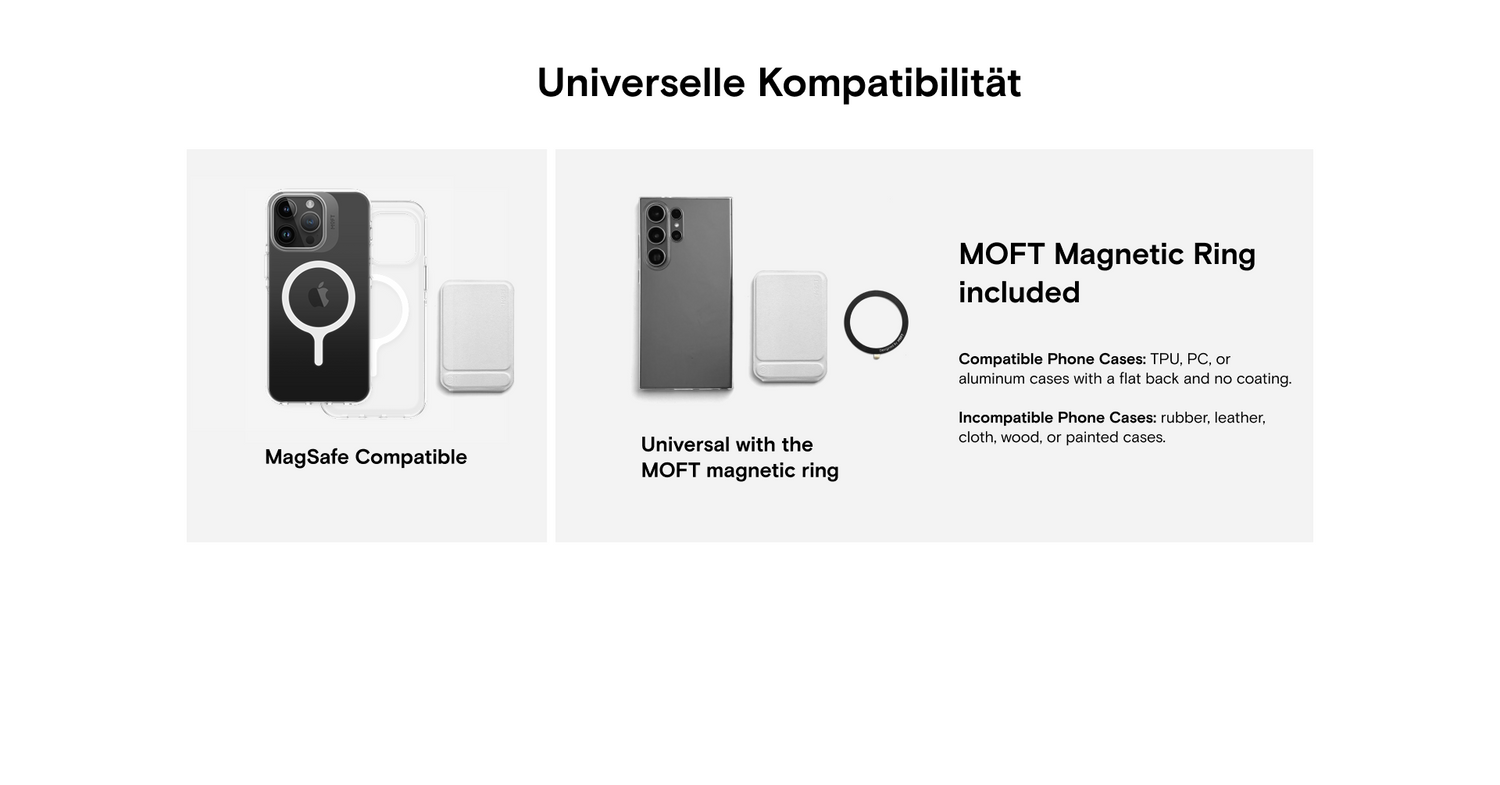 Universelle Kompatibilität

MagSafe Compatible

Universal with the MOFT magnetic ring

MOFT Magnetic Ring included

Compatible Phone Cases: TPU, PC, or aluminum cases with a flat back and no coating.

Incompatible Phone Cases: rubber, leather, cloth, wood, or painted cases.